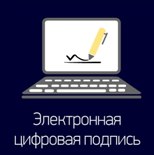 Электронная цифровая подпись